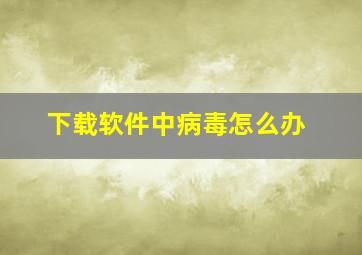 下载软件中病毒怎么办